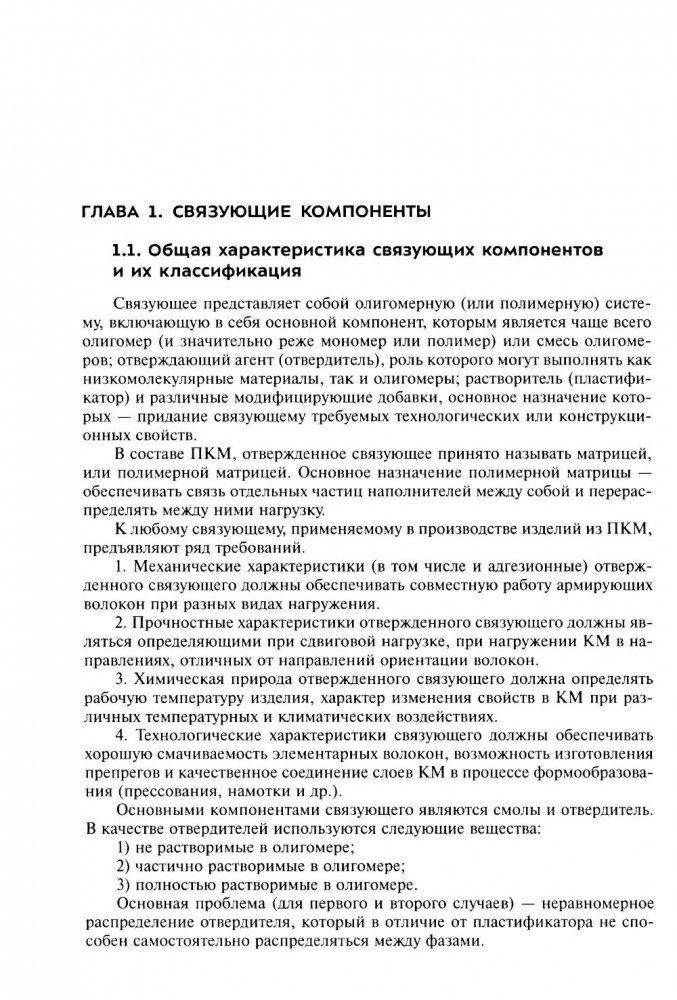 ГЛАВА 1. СВЯЗУЮЩИЕ КОМПОНЕНТЫ

1.1. Общая характеристика связующих компонентов и их классификация

Связующее представляет собой олигомерную (или полимерную) систему, включающую в себя основной компонент, которым является чаще всего олигомер (и значительно реже мономер или полимер) или смесь олигомеров; отверждающий агент (отвердитель), роль которого могут выполнять как низкомолекулярные материалы, так и олигомеры; растворитель (пластификатор) и различные модифицирующие добавки, основное назначение которых — придание связующему требуемых технологических или конструкционных свойств.

В составе ПКМ, отвержденное связующее принято называть матрицей, или полимерной матрицей. Основное назначение полимерной матрицы — обеспечивать связь отдельных частиц наполнителей между собой и перераспределять между ними нагрузку.

К любому связующему, применяемому в производстве изделий из ПКМ, предъявляют ряд требований.

1. Механические характеристики (в том числе и адгезионные) отвержденного связующего должны обеспечивать совместную работу армирующих волокон при разных видах нагружения.

2. Прочностные характеристики отвержденного связующего должны являться определяющими при сдвиговой нагрузке, при нагружении КМ в направлениях, отличных от направлений ориентации волокон.

3. Химическая природа отвержденного связующего должна определять рабочую температуру изделия, характер изменения свойств в КМ при различных температурных и климатических воздействиях.

4. Технологические характеристики связующего должны обеспечивать хорошую смачиваемость элементарных волокон, возможность изготовления препрегов и качественное соединение слоев КМ в процессе формообразования (прессования, намотки и др.).

Основными компонентами связующего являются смолы и отвердитель. В качестве отвердителей используются следующие вещества:

1) не растворимые в олигомере;

2) частично растворимые в олигомере;

3) полностью растворимые в олигомере.

Основная проблема (для первого и второго случаев) — неравномерное распределение отвердителя, который в отличие от пластификатора не способен самостоятельно распределяться между фазами.